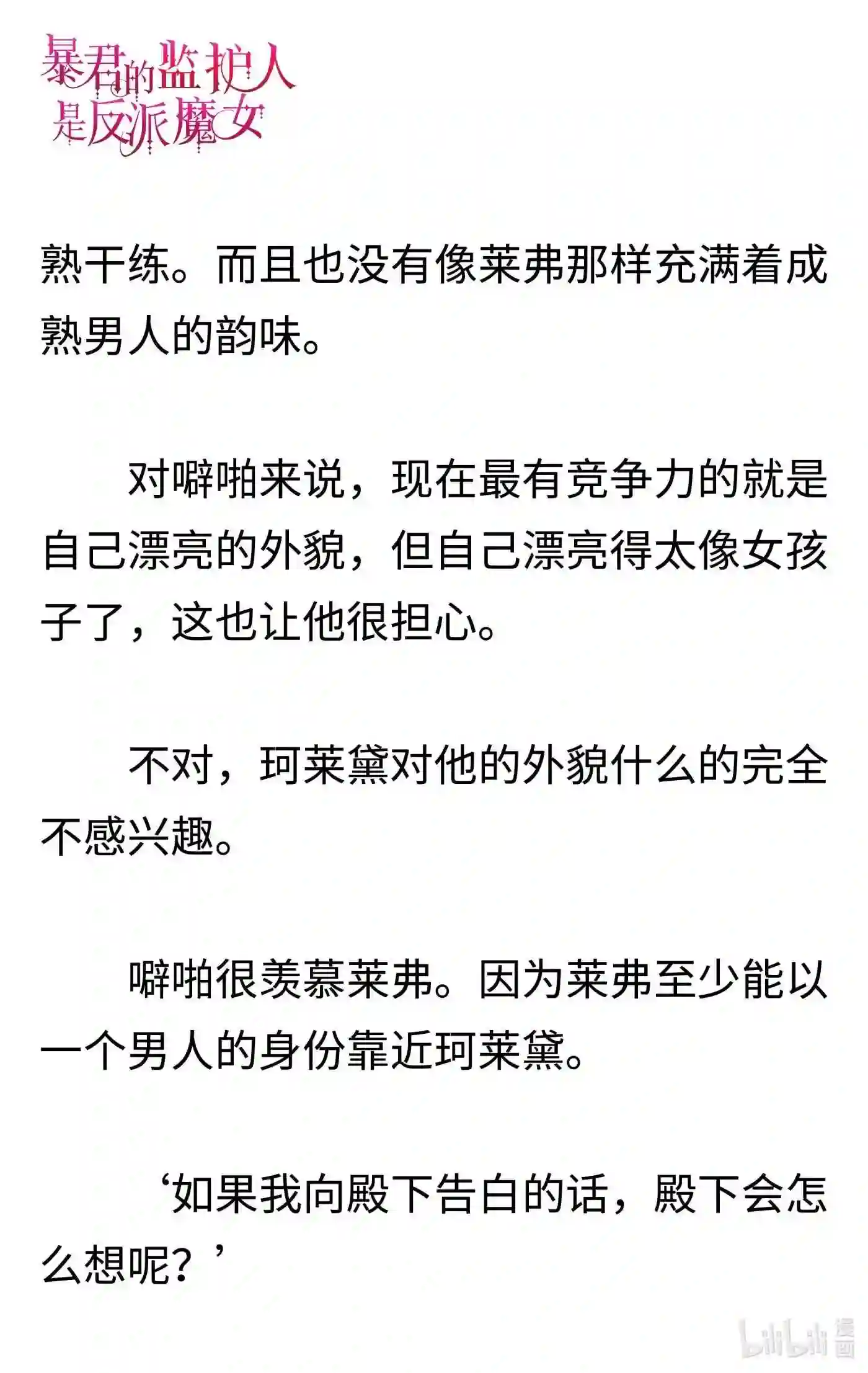 暴君的监护人是反派魔女

熟干练。而且也没有像莱弗那样充满着成熟男人的韵味。

对噼啪来说，现在最有竞争力的就是自己漂亮的外貌，但自己漂亮得太像女孩子了，这也让他很担心。

不对，珂莱黛对他的外貌什么的完全不感兴趣。

噼啪很羡慕莱弗。因为莱弗至少能以一个男人的身份靠近珂莱黛。

‘如果我向殿下告白的话，殿下会怎么想呢？’

bilibili 漫画